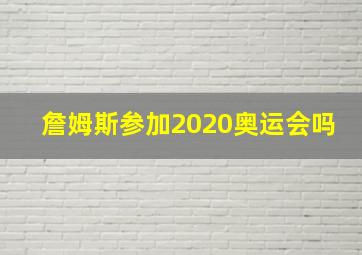 詹姆斯参加2020奥运会吗